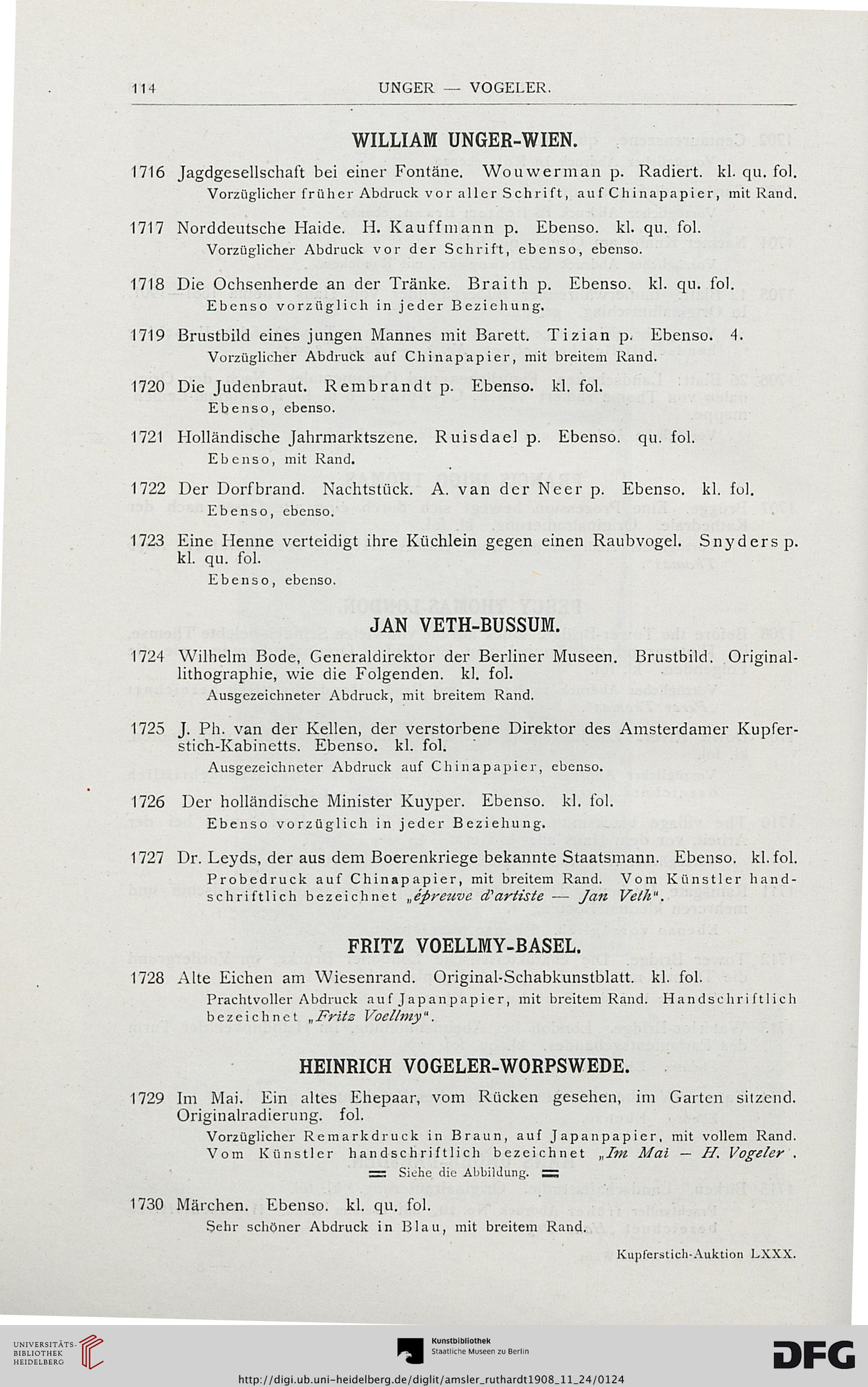 114 UNGER — VOGELER.

WILLIAM UNGER-WIEN.

1716 Jagdgesellschaft bei einer Fontäne. Wouwerman p. Radiert. kl. qu. fol.
Vorzüglicher früher Abdruck vor aller Schrift, auf Chinapapier, mit Rand.

1717 Norddeutsche Haide. H. Kauffmann p. Ebenso. kl. qu. fol.
Vorzüglicher Abdruck vor der Schrift, ebenso, ebenso.

1718 Die Ochsenherde an der Tränke. Braith p. Ebenso. kl. qu. fol.
Ebenso vorzüglich in jeder Beziehung.

1719 Brustbild eines jungen Mannes mit Barett. Tizian p. Ebenso. 4.
Vorzüglicher Abdruck auf Chinapapier, mit breitem Rand.

1720 Die Judenbraut. Rembrandt p. Ebenso. kl. fol.
Ebenso, ebenso.

1721 Holländische Jahrmarktszene. Ruisdael p. Ebenso. qu. fol.
Ebenso, mit Rand.

1722 Der Dorfbrand. Nachtstück. A. van der Neer p. Ebenso. kl. fol.
Ebenso, ebenso.

1723 Eine Henne verteidigt ihre Küchlein gegen einen Raubvogel. Snyders p. kl. qu. fol.
Ebenso, ebenso.

JAN VETH-BUSSUM.

1724 Wilhelm Bode, Generaldirektor der Berliner Museen. Brustbild. Originallithographie, wie die Folgenden. kl. fol.
Ausgezeichneter Abdruck, mit breitem Rand.

1725 J. Ph. van der Kellen, der verstorbene Direktor des Amsterdamer Kupferstich-Kabinetts. Ebenso. kl. fol.
Ausgezeichneter Abdruck auf Chinapapier, ebenso.

1726 Der holländische Minister Kuyper. Ebenso. kl. fol.
Ebenso vorzüglich in jeder Beziehung.

1727 Dr. Leyds, der aus dem Boerenkriege bekannte Staatsmann. Ebenso. kl. fol.
Probedruck auf Chinapapier, mit breitem Rand. Vom Künstler handschriftlich bezeichnet „épreuve d'artiste — Jan Veth".

FRITZ VOELLMY-BASEL.

1728 Alte Eichen am Wiesenrand. Original-Schabkunstblatt. kl. fol.
Prachtvoller Abdruck auf Japanpapier, mit breitem Rand. Handschriftlich bezeichnet „Fritz Voellmy".

HEINRICH VOGELER-WORPSWEDE.

1729 Im Mai. Ein altes Ehepaar, vom Rücken gesehen, im Garten sitzend. Originalradierung. fol.
Vorzüglicher Remarkdruck in Braun, auf Japanpapier, mit vollem Rand. Vom Künstler handschriftlich bezeichnet „Im Mai — H. Vogeler".
Siehe die Abbildung.

1730 Märchen. Ebenso. kl. qu. fol.
Sehr schöner Abdruck in Blau, mit breitem Rand.

Kupferstich-Auktion LXXX.

UNIVERSITÄTS-BIBLIOTHEK HEIDELBERG
Kunstbibliothek Staatliche Museen zu Berlin
DFG
http://digi.ub.uni-heidelberg.de/diglit/amsler_ruthardt1908_11_24/0124